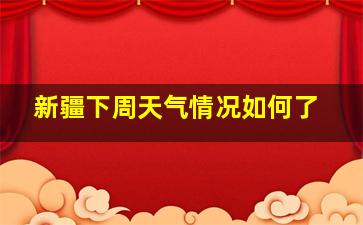 新疆下周天气情况如何了